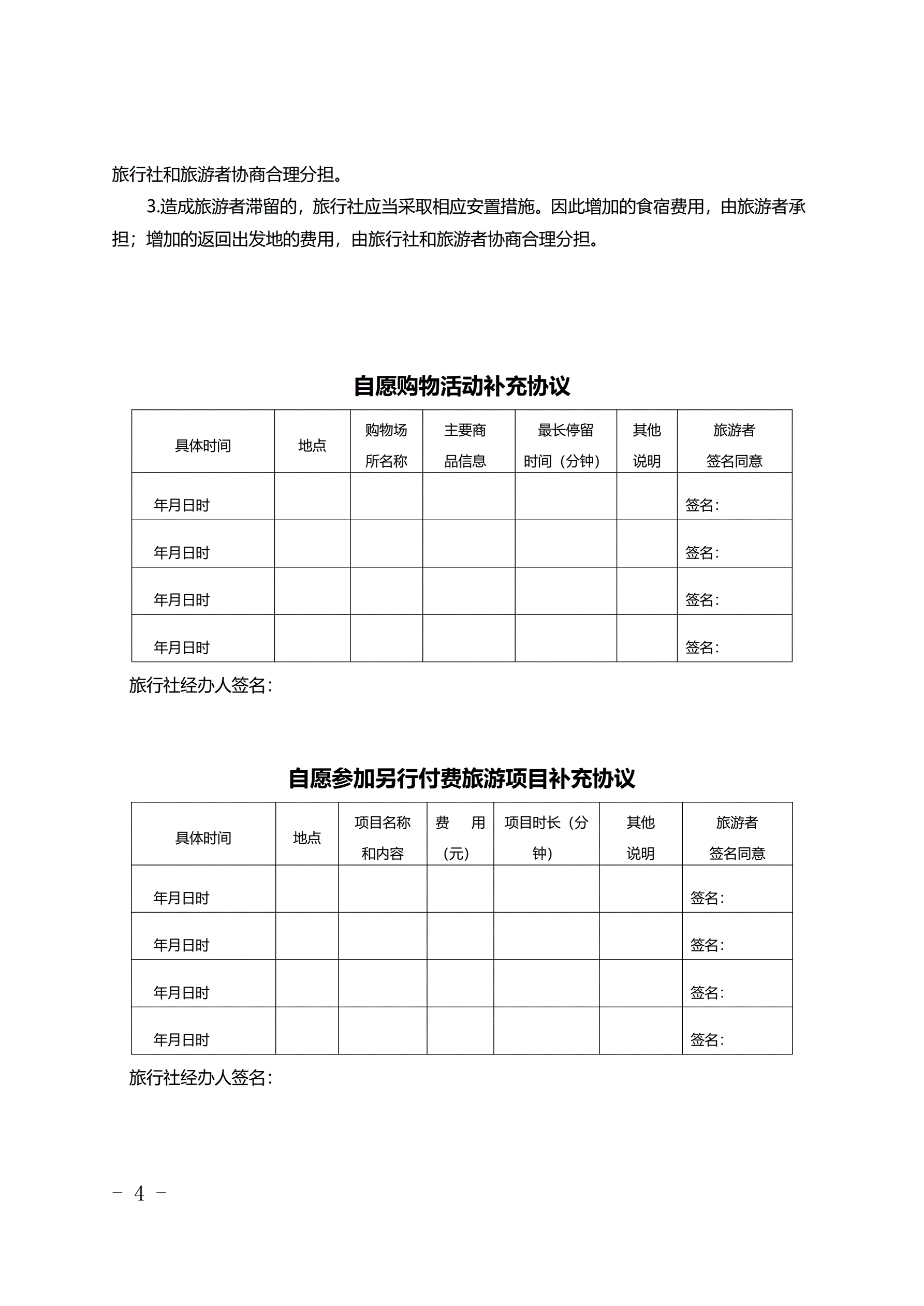 旅行社和旅游者协商合理分担。

3.造成旅游者滞留的，旅行社应当采取相应安置措施。因此增加的食宿费用，由旅游者承担；增加的返回出发地的费用，由旅行社和旅游者协商合理分担。

自愿购物活动补充协议

| 具体时间 | 地点 | 购物场所名称 | 主要商品信息 | 最长停留时间（分钟） | 其他说明 | 旅游者签名同意 |
|---|---|---|---|---|---|---|
| 年月日时 | | | | | | 签名： |
| 年月日时 | | | | | | 签名： |
| 年月日时 | | | | | | 签名： |
| 年月日时 | | | | | | 签名： |

旅行社经办人签名：

自愿参加另行付费旅游项目补充协议

| 具体时间 | 地点 | 项目名称和内容 | 费 用（元） | 项目时长（分钟） | 其他说明 | 旅游者签名同意 |
|---|---|---|---|---|---|---|
| 年月日时 | | | | | | 签名： |
| 年月日时 | | | | | | 签名： |
| 年月日时 | | | | | | 签名： |
| 年月日时 | | | | | | 签名： |

旅行社经办人签名：

－ 4 －